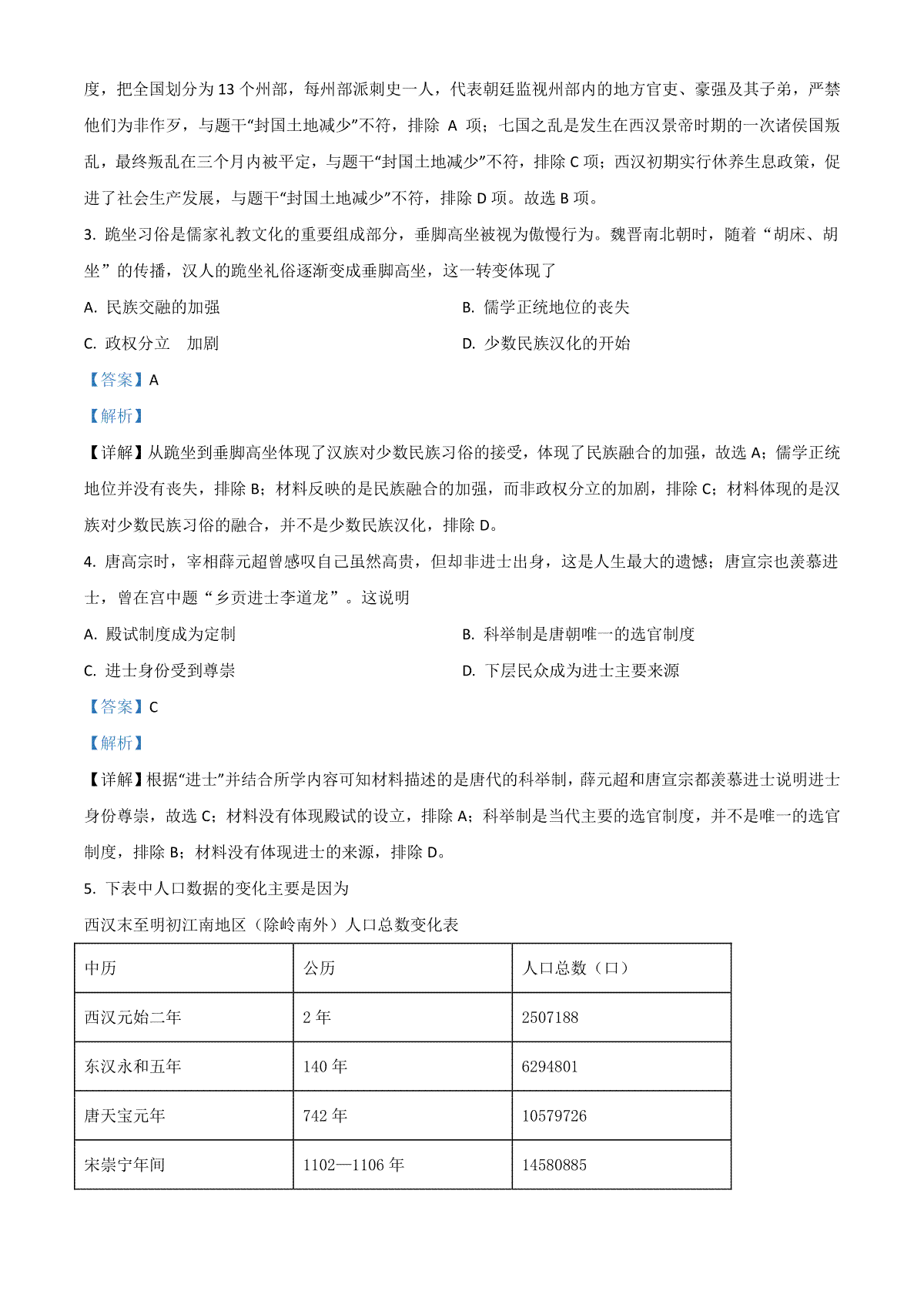 度，把全国划分为 13 个州部，每州部派刺史一人，代表朝廷监视州部内的地方官吏、豪强及其子弟，严禁他们为非作歹，与题干“封国土地减少”不符，排除 A 项；七国之乱是发生在西汉景帝时期的一次诸侯国叛乱，最终叛乱在三个月内被平定，与题干“封国土地减少”不符，排除 C 项；西汉初期实行休养生息政策，促进了社会生产发展，与题干“封国土地减少”不符，排除 D 项。故选 B 项。

3. 跪坐习俗是儒家礼教文化的重要组成部分，垂脚高坐被视为傲慢行为。魏晋南北朝时，随着“胡床、胡坐”的传播，汉人的跪坐礼俗逐渐变成垂脚高坐，这一转变体现了

A. 民族交融的加强

B. 儒学正统地位的丧失

C. 政权分立　加剧

D. 少数民族汉化的开始

【答案】A

【解析】

【详解】从跪坐到垂脚高坐体现了汉族对少数民族习俗的接受，体现了民族融合的加强，故选 A；儒学正统地位并没有丧失，排除 B；材料反映的是民族融合的加强，而非政权分立的加剧，排除 C；材料体现的是汉族对少数民族习俗的融合，并不是少数民族汉化，排除 D。

4. 唐高宗时，宰相薛元超曾感叹自己虽然高贵，但却非进士出身，这是人生最大的遗憾；唐宣宗也羡慕进士，曾在宫中题“乡贡进士李道龙”。这说明

A. 殿试制度成为定制

B. 科举制是唐朝唯一的选官制度

C. 进士身份受到尊崇

D. 下层民众成为进士主要来源

【答案】C

【解析】

【详解】根据“进士”并结合所学内容可知材料描述的是唐代的科举制，薛元超和唐宣宗都羡慕进士说明进士身份尊崇，故选 C；材料没有体现殿试的设立，排除 A；科举制是当代主要的选官制度，并不是唯一的选官制度，排除 B；材料没有体现进士的来源，排除 D。

5. 下表中人口数据的变化主要是因为

西汉末至明初江南地区（除岭南外）人口总数变化表

| 中历 | 公历 | 人口总数（口） |
|---|---|---|
| 西汉元始二年 | 2 年 | 2507188 |
| 东汉永和五年 | 140 年 | 6294801 |
| 唐天宝元年 | 742 年 | 10579726 |
| 宋崇宁年间 | 1102—1106 年 | 14580885 |